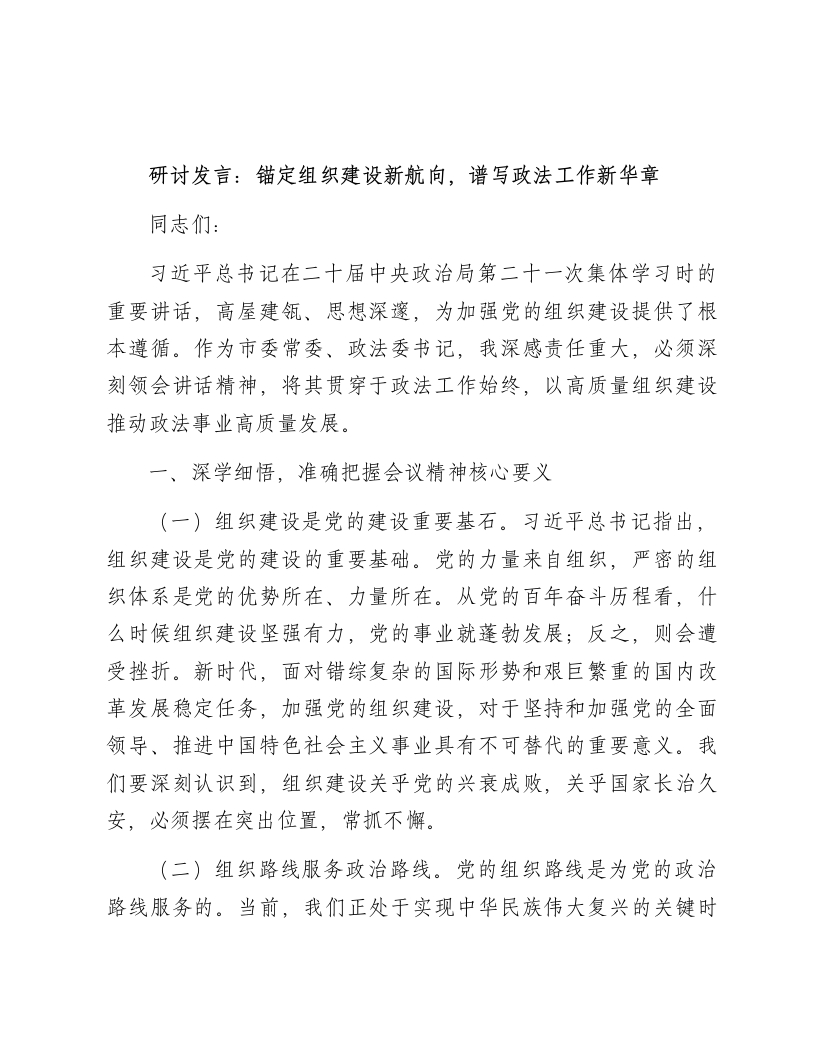 研讨发言：锚定组织建设新航向，谱写政法工作新华章

同志们：

习近平总书记在二十届中央政治局第二十一次集体学习时的重要讲话，高屋建瓴、思想深邃，为加强党的组织建设提供了根本遵循。作为市委常委、政法委书记，我深感责任重大，必须深刻领会讲话精神，将其贯穿于政法工作始终，以高质量组织建设推动政法事业高质量发展。

一、深学细悟，准确把握会议精神核心要义

（一）组织建设是党的建设重要基石。习近平总书记指出，组织建设是党的建设的重要基础。党的力量来自组织，严密的组织体系是党的优势所在、力量所在。从党的百年奋斗历程看，什么时候组织建设坚强有力，党的事业就蓬勃发展；反之，则会遭受挫折。新时代，面对错综复杂的国际形势和艰巨繁重的国内改革发展稳定任务，加强党的组织建设，对于坚持和加强党的全面领导、推进中国特色社会主义事业具有不可替代的重要意义。我们要深刻认识到，组织建设关乎党的兴衰成败，关乎国家长治久安，必须摆在突出位置，常抓不懈。

（二）组织路线服务政治路线。党的组织路线是为党的政治路线服务的。当前，我们正处于实现中华民族伟大复兴的关键时